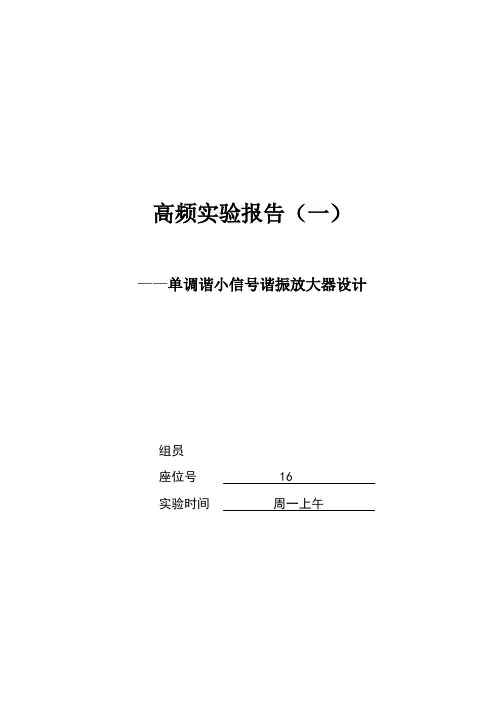 高频实验报告（一）

——单调谐小信号谐振放大器设计

组员

座位号 16

实验时间 周一上午